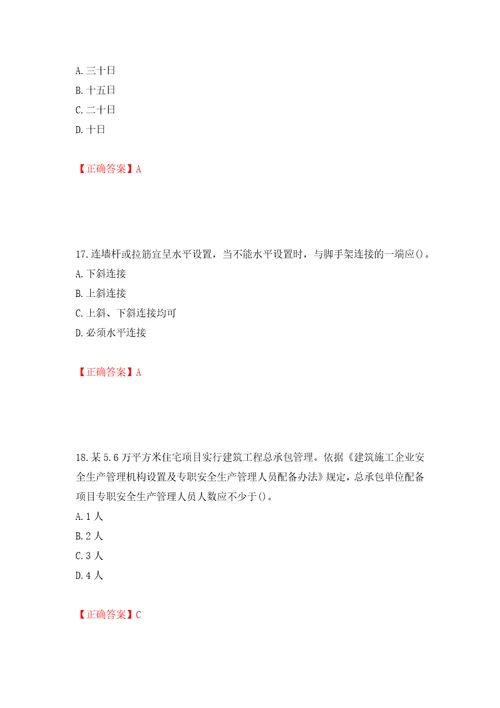 A. 三十日
B. 十五日
C. 二十日
D. 十日

【正确答案】A

17. 连墙杆或拉筋宜呈水平设置，当不能水平设置时，与脚手架连接的一端应()。
A. 下斜连接
B. 上斜连接
C. 上斜、下斜连接均可
D. 必须水平连接

【正确答案】A

18. 某 5.6 万平方米住宅项目实行建筑工程总承包管理。依据《建筑施工企业安全生产管理机构设置及专职安全生产管理人员配备办法》规定，总承包单位配备项目专职安全生产管理人员人数应不少于()。
A. 1 人
B. 2 人
C. 3 人
D. 4 人

【正确答案】C